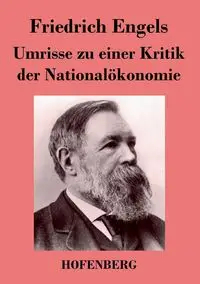 Friedrich Engels

Umrisse zu einer Kritik der Nationalökonomie

HOFENBERG